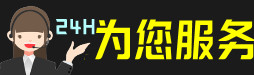 24H为您服务